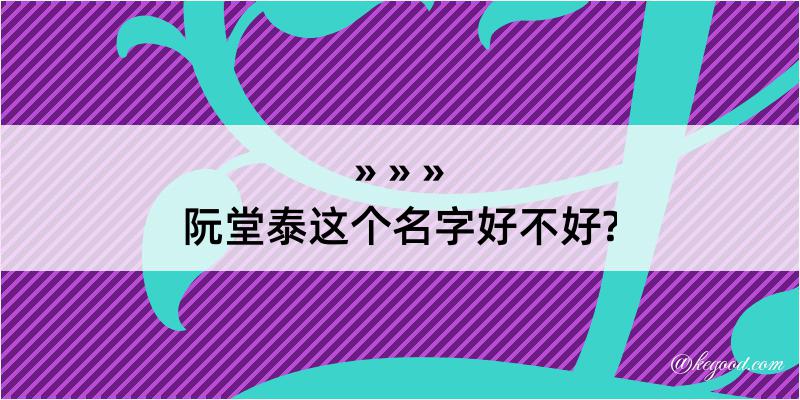 » » »
阮堂泰这个名字好不好?

@kegood.com